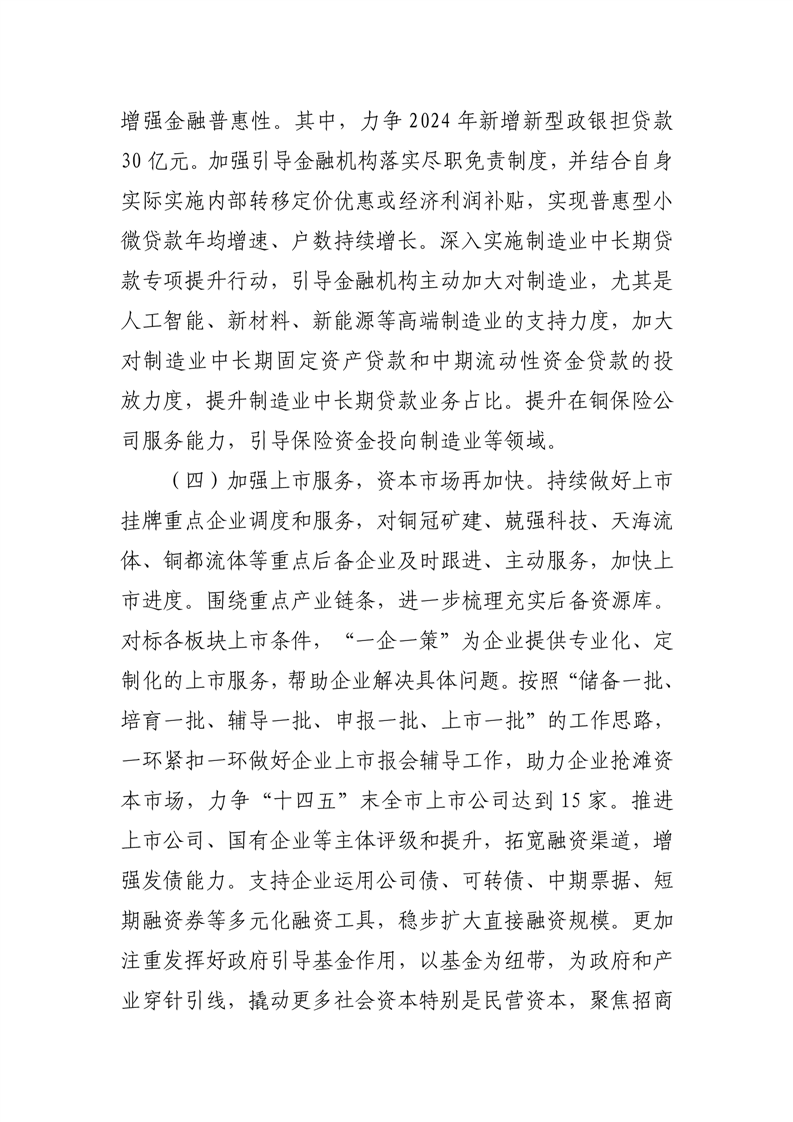 增强金融普惠性。其中，力争2024年新增新型政银担贷款30亿元。加强引导金融机构落实尽职免责制度，并结合自身实际实施内部转移定价优惠或经济利润补贴，实现普惠型小微贷款年均增速、户数持续增长。深入实施制造业中长期贷款专项提升行动，引导金融机构主动加大对制造业，尤其是人工智能、新材料、新能源等高端制造业的支持力度，加大对制造业中长期固定资产贷款和中期流动性资金贷款的投放力度，提升制造业中长期贷款业务占比。提升在铜保险公司服务能力，引导保险资金投向制造业等领域。

（四）加强上市服务，资本市场再加快。持续做好上市挂牌重点企业调度和服务，对铜冠矿建、兢强科技、天海流体、铜都流体等重点后备企业及时跟进、主动服务，加快上市进度。围绕重点产业链条，进一步梳理充实后备资源库。对标各板块上市条件，“一企一策”为企业提供专业化、定制化的上市服务，帮助企业解决具体问题。按照“储备一批、培育一批、辅导一批、申报一批、上市一批”的工作思路，一环紧扣一环做好企业上市报会辅导工作，助力企业抢滩资本市场，力争“十四五”末全市上市公司达到15家。推进上市公司、国有企业等主体评级和提升，拓宽融资渠道，增强发债能力。支持企业运用公司债、可转债、中期票据、短期融资券等多元化融资工具，稳步扩大直接融资规模。更加注重发挥好政府引导基金作用，以基金为纽带，为政府和产业穿针引线，撬动更多社会资本特别是民营资本，聚焦招商